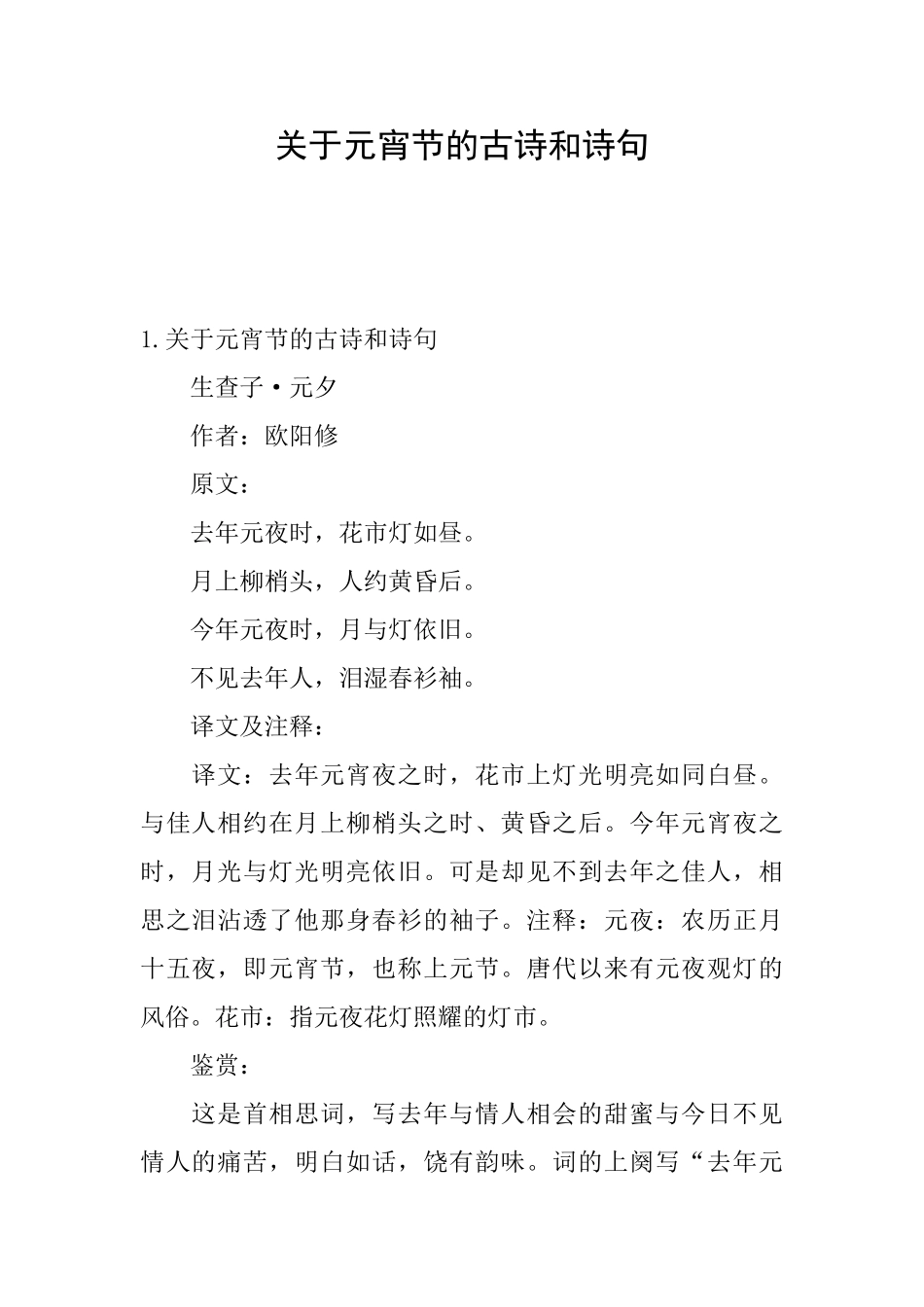 关于元宵节的古诗和诗句

1. 关于元宵节的古诗和诗句

生查子·元夕

作者：欧阳修

原文：

去年元夜时，花市灯如昼。

月上柳梢头，人约黄昏后。

今年元夜时，月与灯依旧。

不见去年人，泪湿春衫袖。

译文及注释：

译文：去年元宵夜之时，花市上灯光明亮如同白昼。与佳人相约在月上柳梢头之时、黄昏之后。今年元宵夜之时，月光与灯光明亮依旧。可是却见不到去年之佳人，相思之泪沾透了他那身春衫的袖子。注释：元夜：农历正月十五夜，即元宵节，也称上元节。唐代以来有元夜观灯的风俗。花市：指元夜花灯照耀的灯市。

鉴赏：

这是首相思词，写去年与情人相会的甜蜜与今日不见情人的痛苦，明白如话，饶有韵味。词的上阕写“去年元